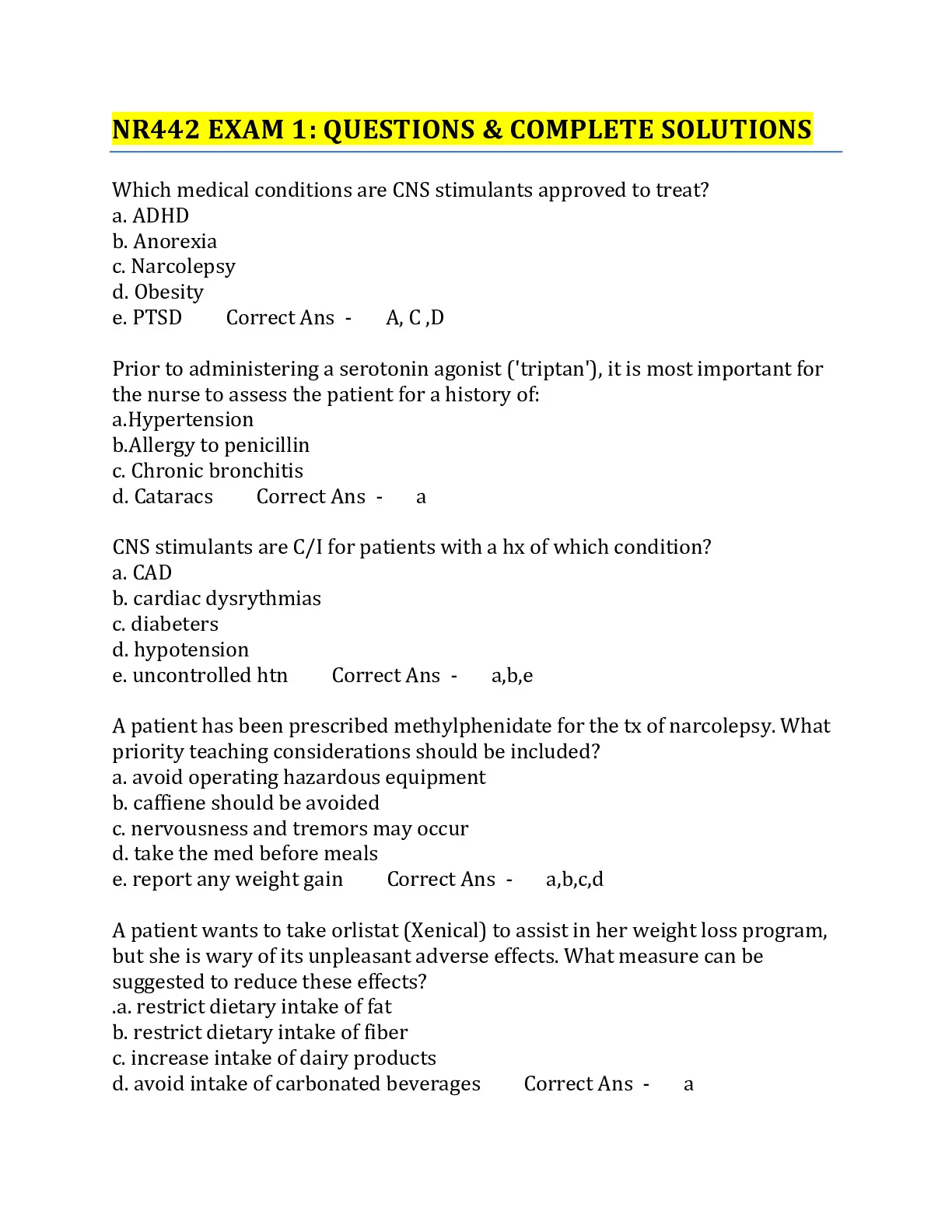 NR442 EXAM 1: QUESTIONS & COMPLETE SOLUTIONS

Which medical conditions are CNS stimulants approved to treat?
a. ADHD
b. Anorexia
c. Narcolepsy
d. Obesity
e. PTSD Correct Ans - A, C ,D

Prior to administering a serotonin agonist ('triptan'), it is most important for the nurse to assess the patient for a history of:
a.Hypertension
b.Allergy to penicillin
c. Chronic bronchitis
d. Cataracs Correct Ans - a

CNS stimulants are C/I for patients with a hx of which condition?
a. CAD
b. cardiac dysrythmias
c. diabeters
d. hypotension
e. uncontrolled htn Correct Ans - a,b,e

A patient has been prescribed methylphenidate for the tx of narcolepsy. What priority teaching considerations should be included?
a. avoid operating hazardous equipment
b. caffiene should be avoided
c. nervousness and tremors may occur
d. take the med before meals
e. report any weight gain Correct Ans - a,b,c,d

A patient wants to take orlistat (Xenical) to assist in her weight loss program, but she is wary of its unpleasant adverse effects. What measure can be suggested to reduce these effects?
.a. restrict dietary intake of fat
b. restrict dietary intake of fiber
c. increase intake of dairy products
d. avoid intake of carbonated beverages Correct Ans - a